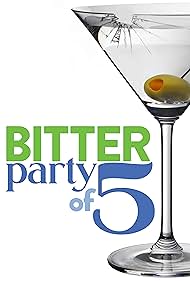 BITTER
party
of 5